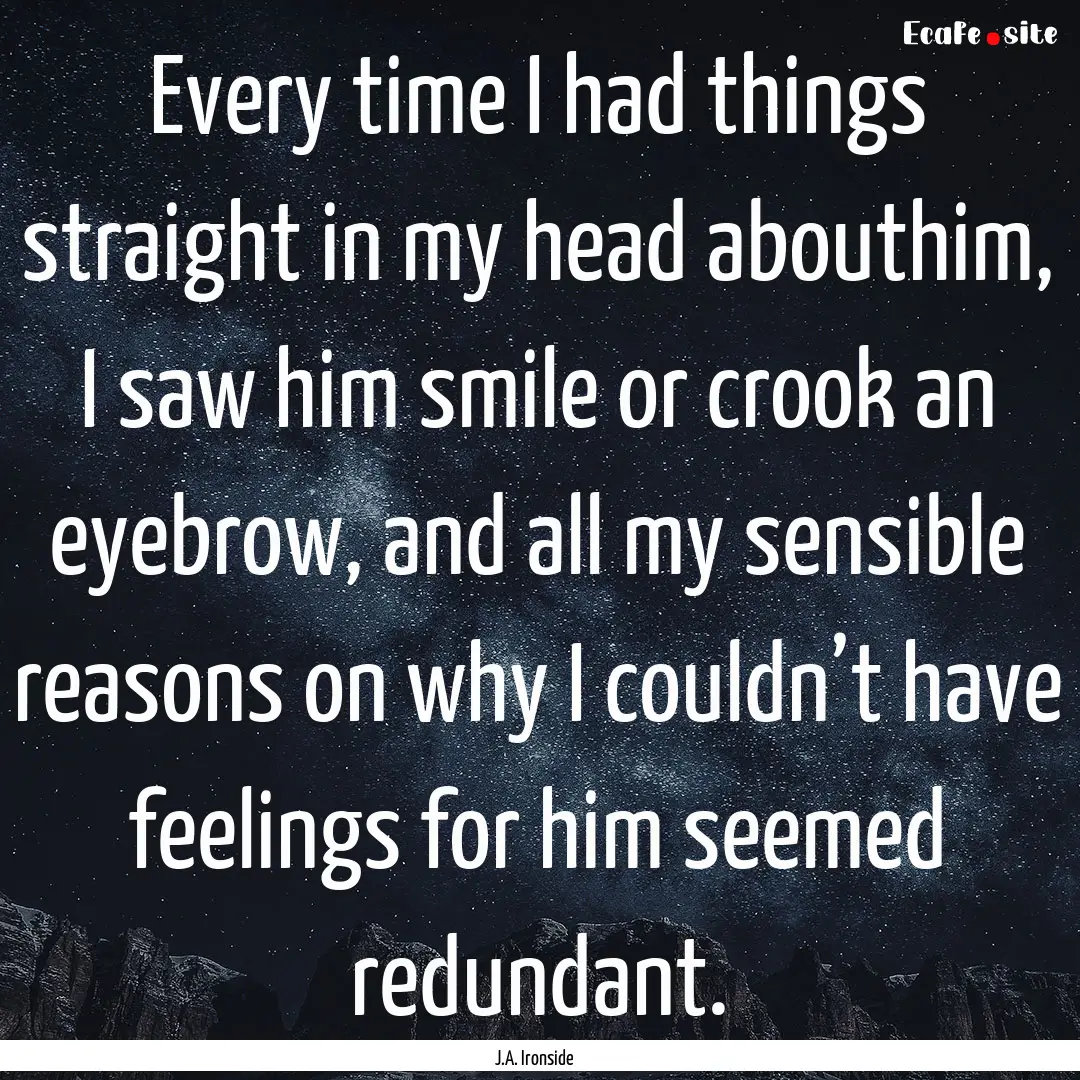 EcaFe.site

Every time I had things straight in my head abouthim, I saw him smile or crook an eyebrow, and all my sensible reasons on why I couldn't have feelings for him seemed redundant.

J.A. Ironside